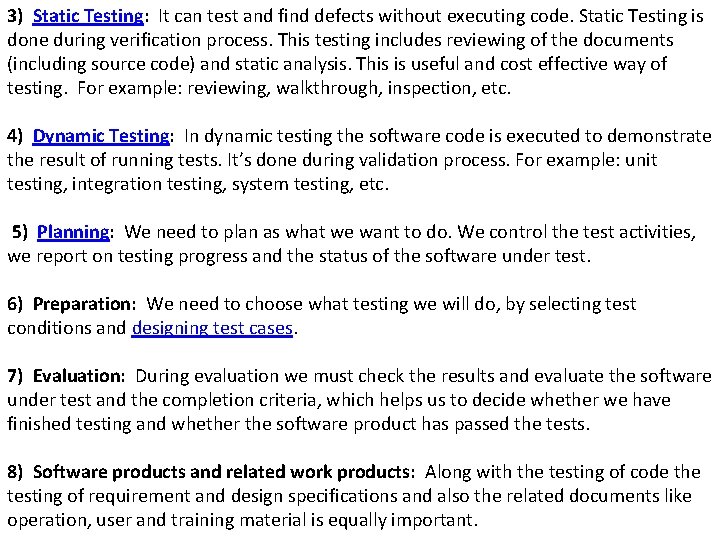 3) Static Testing: It can test and find defects without executing code. Static Testing is done during verification process. This testing includes reviewing of the documents (including source code) and static analysis. This is useful and cost effective way of testing. For example: reviewing, walkthrough, inspection, etc.

4) Dynamic Testing: In dynamic testing the software code is executed to demonstrate the result of running tests. It's done during validation process. For example: unit testing, integration testing, system testing, etc.

5) Planning: We need to plan as what we want to do. We control the test activities, we report on testing progress and the status of the software under test.

6) Preparation: We need to choose what testing we will do, by selecting test conditions and designing test cases.

7) Evaluation: During evaluation we must check the results and evaluate the software under test and the completion criteria, which helps us to decide whether we have finished testing and whether the software product has passed the tests.

8) Software products and related work products: Along with the testing of code the testing of requirement and design specifications and also the related documents like operation, user and training material is equally important.